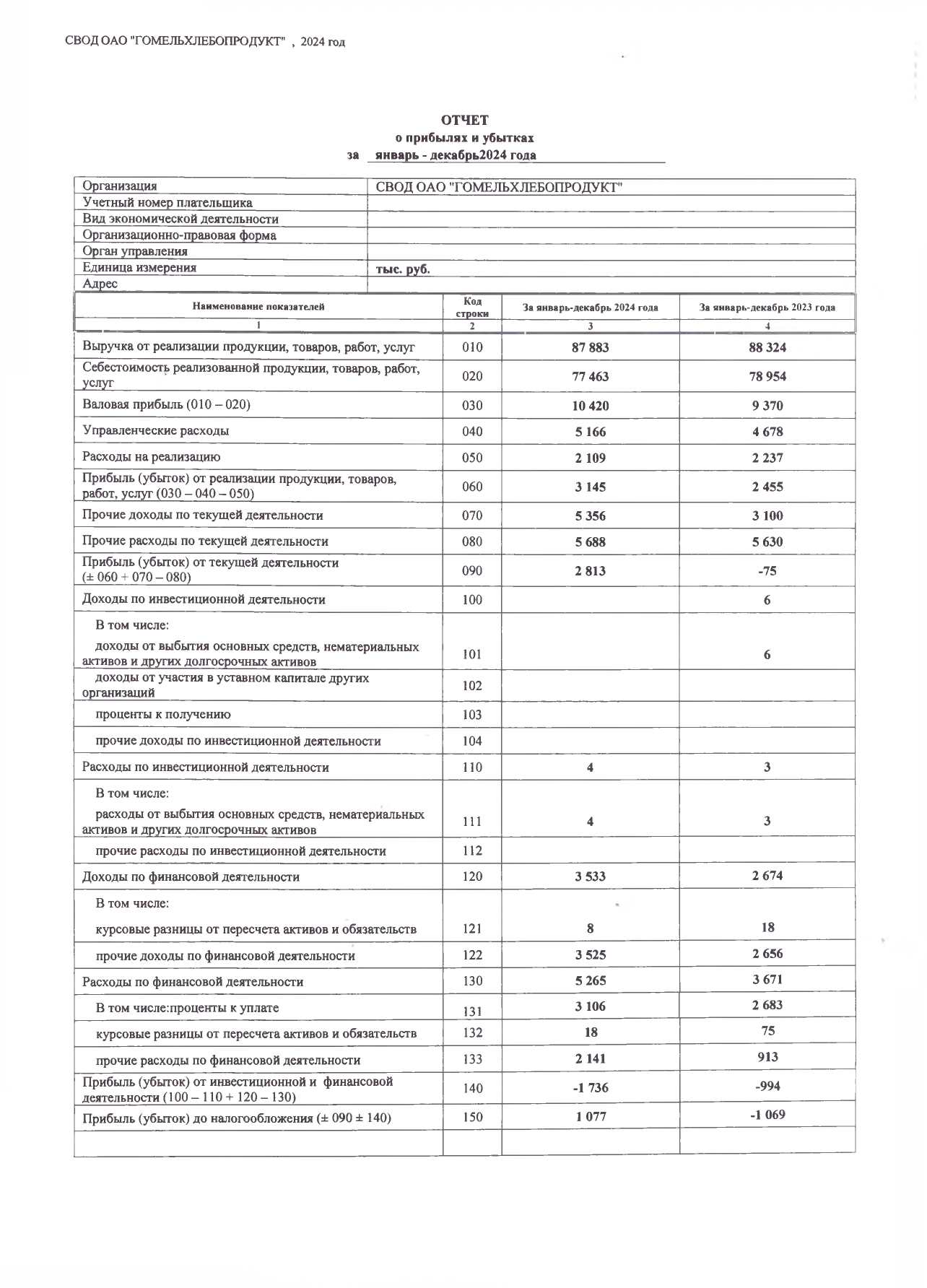 СВОД ОАО "ГОМЕЛЬХЛЕБОПРОДУКТ" , 2024 год

ОТЧЕТ
о прибылях и убытках
за январь - декабрь2024 года

| Организация | СВОД ОАО "ГОМЕЛЬХЛЕБОПРОДУКТ" |
|---|---|
| Учетный номер плательщика | |
| Вид экономической деятельности | |
| Организационно-правовая форма | |
| Орган управления | |
| Единица измерения | тыс. руб. |
| Адрес | |

| Наименование показателей | Код строки | За январь-декабрь 2024 года | За январь-декабрь 2023 года |
|---|---|---|---|
| 1 | 2 | 3 | 4 |
| Выручка от реализации продукции, товаров, работ, услуг | 010 | 87 883 | 88 324 |
| Себестоимость реализованной продукции, товаров, работ, услуг | 020 | 77 463 | 78 954 |
| Валовая прибыль (010 – 020) | 030 | 10 420 | 9 370 |
| Управленческие расходы | 040 | 5 166 | 4 678 |
| Расходы на реализацию | 050 | 2 109 | 2 237 |
| Прибыль (убыток) от реализации продукции, товаров, работ, услуг (030 – 040 – 050) | 060 | 3 145 | 2 455 |
| Прочие доходы по текущей деятельности | 070 | 5 356 | 3 100 |
| Прочие расходы по текущей деятельности | 080 | 5 688 | 5 630 |
| Прибыль (убыток) от текущей деятельности (± 060 + 070 – 080) | 090 | 2 813 | -75 |
| Доходы по инвестиционной деятельности | 100 | | 6 |
| В том числе: доходы от выбытия основных средств, нематериальных активов и других долгосрочных активов | 101 | | 6 |
| доходы от участия в уставном капитале других организаций | 102 | | |
| проценты к получению | 103 | | |
| прочие доходы по инвестиционной деятельности | 104 | | |
| Расходы по инвестиционной деятельности | 110 | 4 | 3 |
| В том числе: расходы от выбытия основных средств, нематериальных активов и других долгосрочных активов | 111 | 4 | 3 |
| прочие расходы по инвестиционной деятельности | 112 | | |
| Доходы по финансовой деятельности | 120 | 3 533 | 2 674 |
| В том числе: курсовые разницы от пересчета активов и обязательств | 121 | 8 | 18 |
| прочие доходы по финансовой деятельности | 122 | 3 525 | 2 656 |
| Расходы по финансовой деятельности | 130 | 5 265 | 3 671 |
| В том числе:проценты к уплате | 131 | 3 106 | 2 683 |
| курсовые разницы от пересчета активов и обязательств | 132 | 18 | 75 |
| прочие расходы по финансовой деятельности | 133 | 2 141 | 913 |
| Прибыль (убыток) от инвестиционной и финансовой деятельности (100 – 110 + 120 – 130) | 140 | -1 736 | -994 |
| Прибыль (убыток) до налогообложения (± 090 ± 140) | 150 | 1 077 | -1 069 |
| | | | |